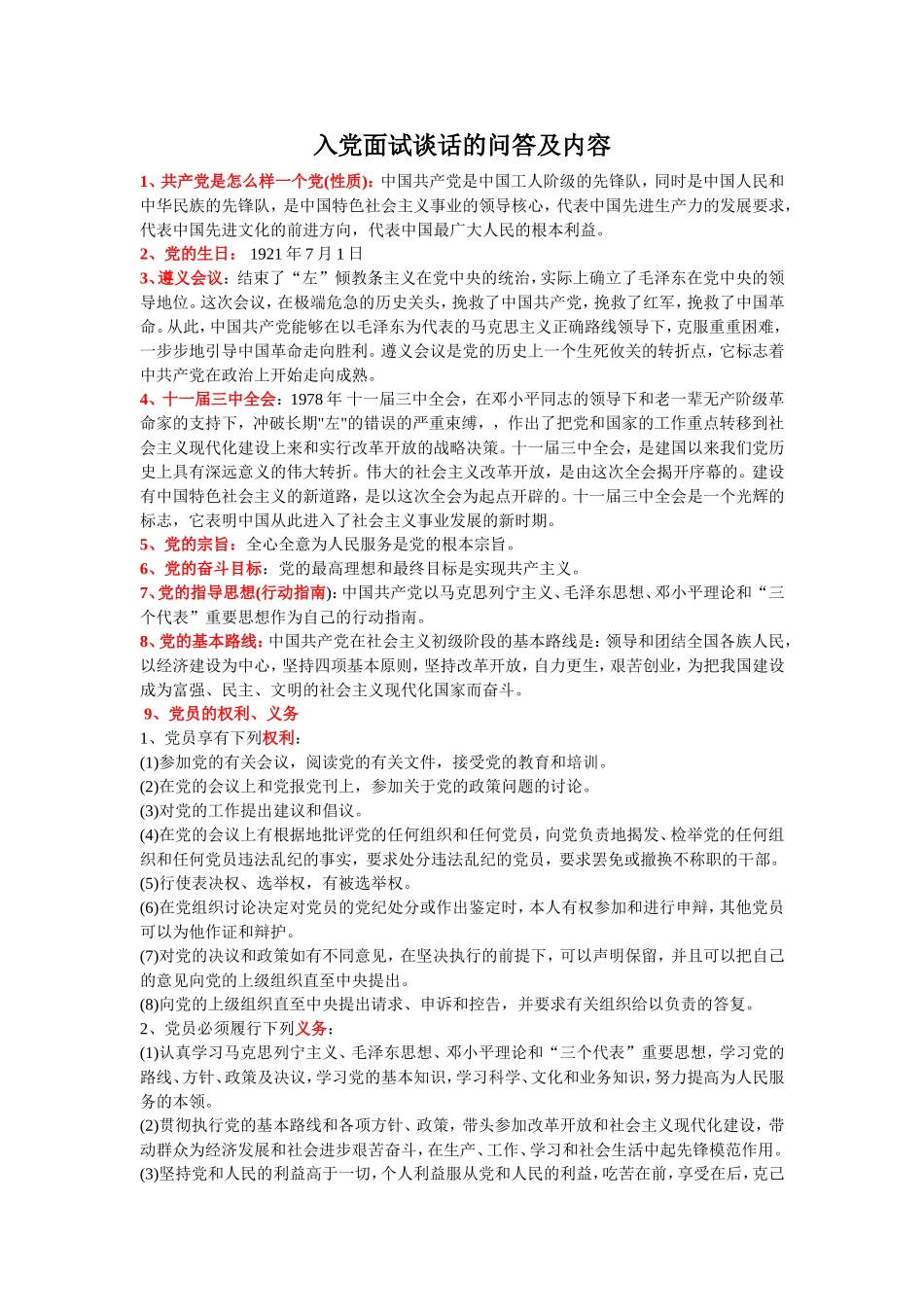 入党面试谈话的问答及内容

1、共产党是怎么样一个党(性质):中国共产党是中国工人阶级的先锋队，同时是中国人民和中华民族的先锋队，是中国特色社会主义事业的领导核心，代表中国先进生产力的发展要求，代表中国先进文化的前进方向，代表中国最广大人民的根本利益。

2、党的生日： 1921 年 7 月 1 日

3、遵义会议：结束了“左”倾教条主义在党中央的统治，实际上确立了毛泽东在党中央的领导地位。这次会议，在极端危急的历史关头，挽救了中国共产党，挽救了红军，挽救了中国革命。从此，中国共产党能够在以毛泽东为代表的马克思主义正确路线领导下，克服重重困难，一步步地引导中国革命走向胜利。遵义会议是党的历史上一个生死攸关的转折点，它标志着中共产党在政治上开始走向成熟。

4、十一届三中全会：1978 年 十一届三中全会，在邓小平同志的领导下和老一辈无产阶级革命家的支持下，冲破长期"左"的错误的严重束缚，，作出了把党和国家的工作重点转移到社会主义现代化建设上来和实行改革开放的战略决策。十一届三中全会，是建国以来我们党历史上具有深远意义的伟大转折。伟大的社会主义改革开放，是由这次全会揭开序幕的。建设有中国特色社会主义的新道路，是以这次全会为起点开辟的。十一届三中全会是一个光辉的标志，它表明中国从此进入了社会主义事业发展的新时期。

5、党的宗旨：全心全意为人民服务是党的根本宗旨。

6、党的奋斗目标：党的最高理想和最终目标是实现共产主义。

7、党的指导思想(行动指南):中国共产党以马克思列宁主义、毛泽东思想、邓小平理论和“三个代表”重要思想作为自己的行动指南。

8、党的基本路线:中国共产党在社会主义初级阶段的基本路线是：领导和团结全国各族人民，以经济建设为中心，坚持四项基本原则，坚持改革开放，自力更生，艰苦创业，为把我国建设成为富强、民主、文明的社会主义现代化国家而奋斗。

9、党员的权利、义务

1、党员享有下列权利:

(1)参加党的有关会议，阅读党的有关文件，接受党的教育和培训。

(2)在党的会议上和党报党刊上，参加关于党的政策问题的讨论。

(3)对党的工作提出建议和倡议。

(4)在党的会议上有根据地批评党的任何组织和任何党员，向党负责地揭发、检举党的任何组织和任何党员违法乱纪的事实，要求处分违法乱纪的党员，要求罢免或撤换不称职的干部。

(5)行使表决权、选举权，有被选举权。

(6)在党组织讨论决定对党员的党纪处分或作出鉴定时，本人有权参加和进行申辩，其他党员可以为他作证和辩护。

(7)对党的决议和政策如有不同意见，在坚决执行的前提下，可以声明保留，并且可以把自己的意见向党的上级组织直至中央提出。

(8)向党的上级组织直至中央提出请求、申诉和控告，并要求有关组织给以负责的答复。

2、党员必须履行下列义务:

(1)认真学习马克思列宁主义、毛泽东思想、邓小平理论和“三个代表”重要思想，学习党的路线、方针、政策及决议，学习党的基本知识，学习科学、文化和业务知识，努力提高为人民服务的本领。

(2)贯彻执行党的基本路线和各项方针、政策，带头参加改革开放和社会主义现代化建设，带动群众为经济发展和社会进步艰苦奋斗，在生产、工作、学习和社会生活中起先锋模范作用。

(3)坚持党和人民的利益高于一切，个人利益服从党和人民的利益，吃苦在前，享受在后，克己